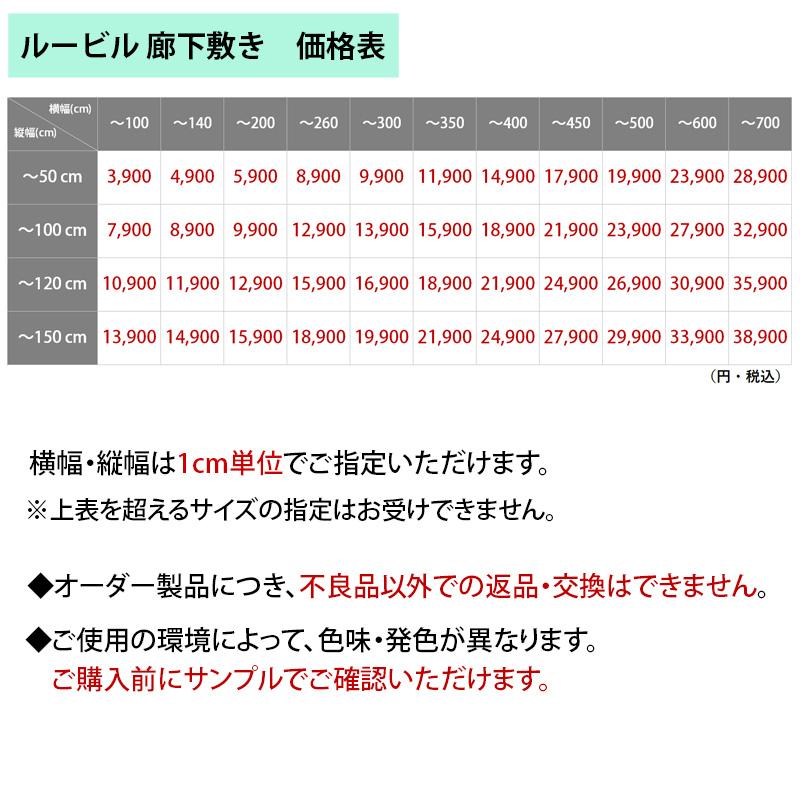 ルービル 廊下敷き　価格表

| 横幅(cm) 縦幅(cm) | ～100 | ～140 | ～200 | ～260 | ～300 | ～350 | ～400 | ～450 | ～500 | ～600 | ～700 |
|---|---|---|---|---|---|---|---|---|---|---|---|
| ～50 cm | 3,900 | 4,900 | 5,900 | 8,900 | 9,900 | 11,900 | 14,900 | 17,900 | 19,900 | 23,900 | 28,900 |
| ～100 cm | 7,900 | 8,900 | 9,900 | 12,900 | 13,900 | 15,900 | 18,900 | 21,900 | 23,900 | 27,900 | 32,900 |
| ～120 cm | 10,900 | 11,900 | 12,900 | 15,900 | 16,900 | 18,900 | 21,900 | 24,900 | 26,900 | 30,900 | 35,900 |
| ～150 cm | 13,900 | 14,900 | 15,900 | 18,900 | 19,900 | 21,900 | 24,900 | 27,900 | 29,900 | 33,900 | 38,900 |

（円・税込）

横幅・縦幅は1cm単位でご指定いただけます。
※上表を超えるサイズの指定はお受けできません。

◆オーダー製品につき、不良品以外での返品・交換はできません。

◆ご使用の環境によって、色味・発色が異なります。
ご購入前にサンプルでご確認いただけます。